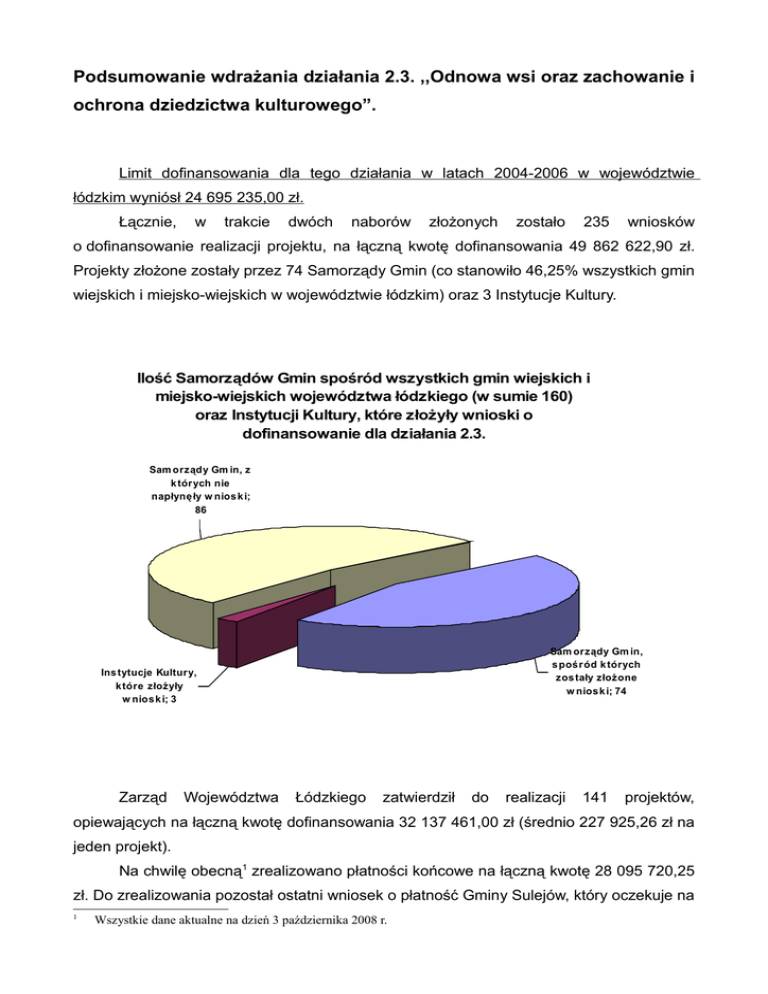 Podsumowanie wdrażania działania 2.3. „Odnowa wsi oraz zachowanie i ochrona dziedzictwa kulturowego”.

Limit dofinansowania dla tego działania w latach 2004-2006 w województwie łódzkim wyniósł 24 695 235,00 zł.

Łącznie, w trakcie dwóch naborów złożonych zostało 235 wniosków o dofinansowanie realizacji projektu, na łączną kwotę dofinansowania 49 862 622,90 zł. Projekty złożone zostały przez 74 Samorządy Gmin (co stanowiło 46,25% wszystkich gmin wiejskich i miejsko-wiejskich w województwie łódzkim) oraz 3 Instytucje Kultury.

Ilość Samorządów Gmin spośród wszystkich gmin wiejskich i miejsko-wiejskich województwa łódzkiego (w sumie 160) oraz Instytucji Kultury, które złożyły wnioski o dofinansowanie dla działania 2.3.

Samorządy Gmin, z których nie napłynęły wnioski; 86

Instytucje Kultury, które złożyły wnioski; 3

Samorządy Gmin, spośród których zostały złożone wnioski; 74

Zarząd Województwa Łódzkiego zatwierdził do realizacji 141 projektów, opiewających na łączną kwotę dofinansowania 32 137 461,00 zł (średnio 227 925,26 zł na jeden projekt).

Na chwilę obecną$^1$ zrealizowano płatności końcowe na łączną kwotę 28 095 720,25 zł. Do zrealizowania pozostał ostatni wniosek o płatność Gminy Sulejów, który oczekuje na

$^1$ Wszystkie dane aktualne na dzień 3 października 2008 r.